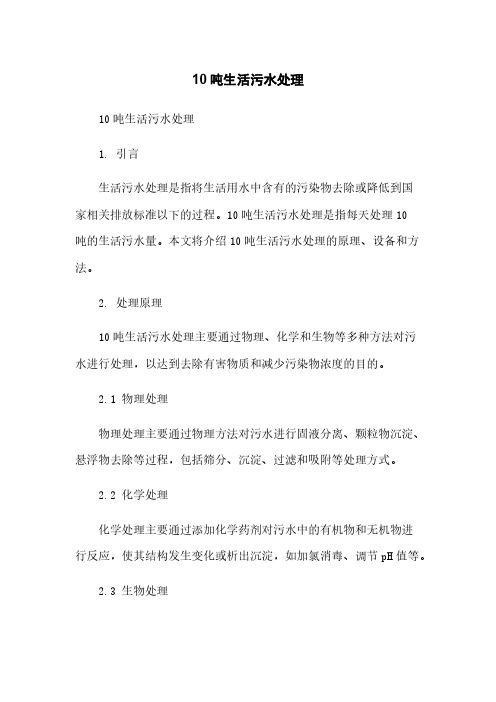 10吨生活污水处理

10吨生活污水处理

1. 引言

生活污水处理是指将生活用水中含有的污染物去除或降低到国家相关排放标准以下的过程。10吨生活污水处理是指每天处理10吨的生活污水量。本文将介绍10吨生活污水处理的原理、设备和方法。

2. 处理原理

10吨生活污水处理主要通过物理、化学和生物等多种方法对污水进行处理，以达到去除有害物质和减少污染物浓度的目的。

2.1 物理处理

物理处理主要通过物理方法对污水进行固液分离、颗粒物沉淀、悬浮物去除等过程，包括筛分、沉淀、过滤和吸附等处理方式。

2.2 化学处理

化学处理主要通过添加化学药剂对污水中的有机物和无机物进行反应，使其结构发生变化或析出沉淀，如加氯消毒、调节pH值等。

2.3 生物处理